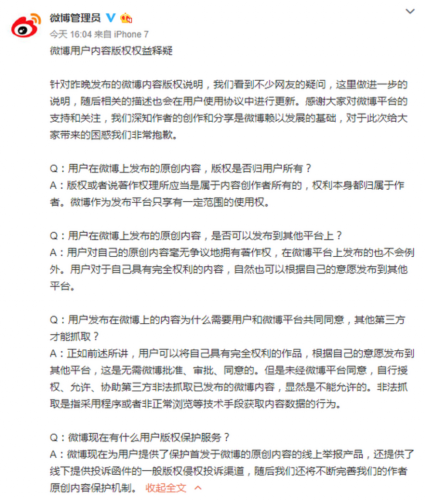 微博管理员

今天 16:04 来自 iPhone 7

微博用户内容版权权益释疑

针对昨晚发布的微博内容版权说明，我们看到不少网友的疑问，这里做进一步的说明，随后相关的描述也会在用户使用协议中进行更新。感谢大家对微博平台的支持和关注，我们深知作者的创作和分享是微博赖以发展的基础，对于此次给大家带来的困惑我们非常抱歉。

Q：用户在微博上发布的原创内容，版权是否归用户所有？
A：版权或者说著作权理所应当是属于内容创作者所有的，权利本身都归属于作者。微博作为发布平台只享有一定范围的使用权。

Q：用户在微博上发布的原创内容，是否可以发布到其他平台上？
A：用户对自己的原创内容毫无争议地拥有著作权，在微博平台上发布的也不会例外。用户对于自己具有完全权利的内容，自然也可以根据自己的意愿发布到其他平台。

Q：用户发布在微博上的内容为什么需要用户和微博平台共同同意，其他第三方才能抓取？
A：正如前述所讲，用户可以将自己具有完全权利的作品，根据自己的意愿发布到其他平台，这是无需微博批准、审批、同意的。但是未经微博平台同意，自行授权、允许、协助第三方非法抓取已发布的微博内容，显然是不能允许的。非法抓取是指采用程序或者非正常浏览等技术手段获取内容数据的行为。

Q：微博现在有什么用户版权保护服务？
A：微博现在为用户提供了保护首发于微博的原创内容的线上举报产品，还提供了线下提供投诉函件的一般版权侵权投诉渠道，随后我们还将不断完善我们的作者原创内容保护机制。 收起全文